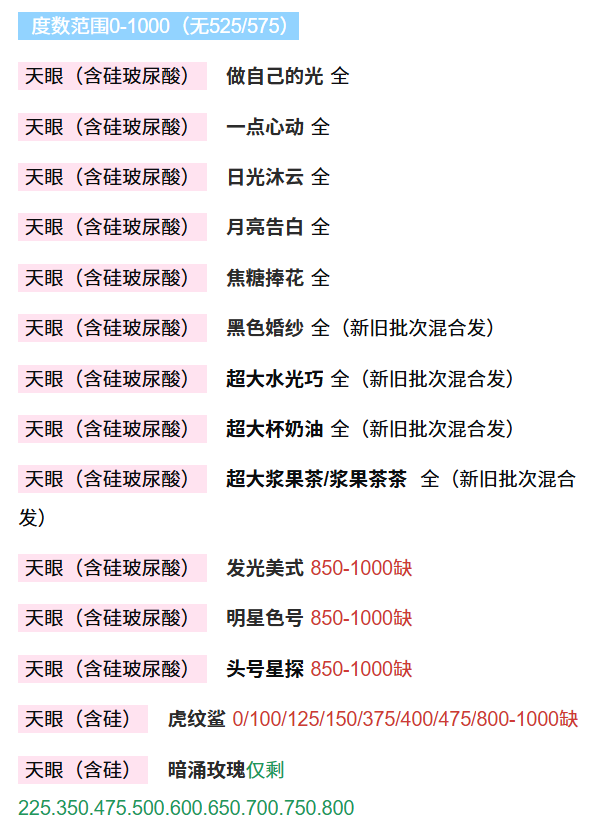 度数范围0-1000（无525/575）

天眼（含硅玻尿酸） 做自己的光 全

天眼（含硅玻尿酸） 一点心动 全

天眼（含硅玻尿酸） 日光沐云 全

天眼（含硅玻尿酸） 月亮告白 全

天眼（含硅玻尿酸） 焦糖捧花 全

天眼（含硅玻尿酸） 黑色婚纱 全（新旧批次混合发）

天眼（含硅玻尿酸） 超大水光巧 全（新旧批次混合发）

天眼（含硅玻尿酸） 超大杯奶油 全（新旧批次混合发）

天眼（含硅玻尿酸） 超大浆果茶/浆果茶茶 全（新旧批次混合发）

天眼（含硅玻尿酸） 发光美式 850-1000缺

天眼（含硅玻尿酸） 明星色号 850-1000缺

天眼（含硅玻尿酸） 头号星探 850-1000缺

天眼（含硅） 虎纹鲨 0/100/125/150/375/400/475/800-1000缺

天眼（含硅） 暗涌玫瑰仅剩 225.350.475.500.600.650.700.750.800